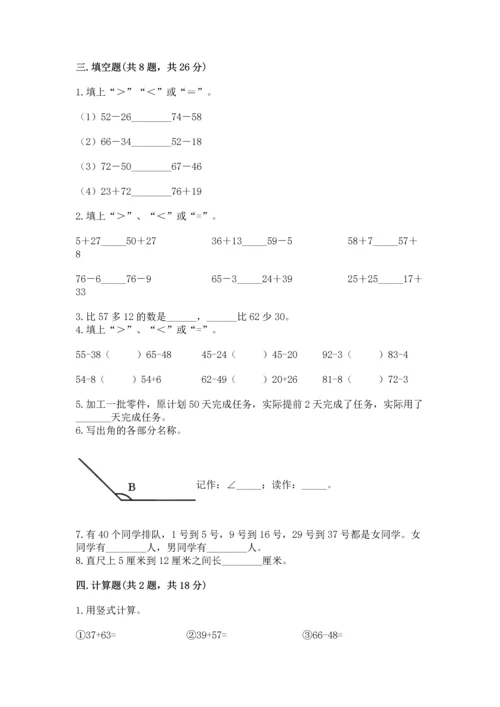 三. 填空题(共 8 题，共 26 分)

1. 填上“>”“<”或“=”。

（1）52－26________74－58

（2）66－34________52－18

（3）72－50________67－46

（4）23＋72________76＋19

2. 填上“>”、“<”或“=”。

5＋27_____50＋27

36＋13_____59－5

58＋7_____57＋8

76－6_____76－9

65－3_____24＋39

25＋25_____17＋33

3. 比 57 多 12 的数是______，______比 62 少 30。
4. 填上“>”、“<”或“=”。

55-38（　　）65-48　　45-24（　　）45-20　　92-3（　　）83-4

54-8（　　）54+6　　62-49（　　）20+26　　81-8（　　）72-3

5. 加工一批零件，原计划 50 天完成任务，实际提前 2 天完成了任务，实际用了_______天完成任务。
6. 写出角的各部分名称。

B

记作：∠_____；读作：_____。

7. 有 40 个同学排队，1 号到 5 号，9 号到 16 号，29 号到 37 号都是女同学。女同学有________人，男同学有________人。
8. 直尺上 5 厘米到 12 厘米之间长________厘米。

四. 计算题(共 2 题，共 18 分)

1. 用竖式计算。

①37+63=　　②39+57=　　③66-48=